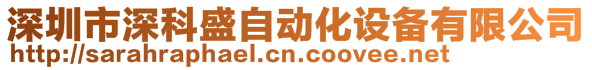 深圳市深科盛自动化设备有限公司
http://sarahraphael.cn.coovee.net